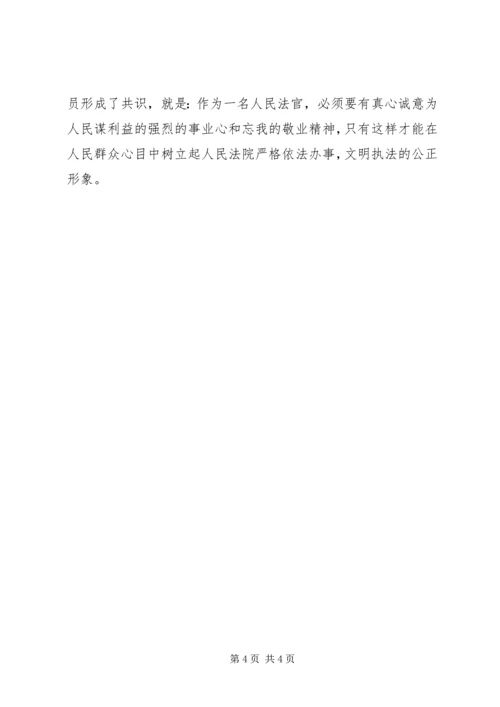 员形成了共识，就是：作为一名人民法官，必须要有真心诚意为人民谋利益的强烈的事业心和忘我的敬业精神，只有这样才能在人民群众心目中树立起人民法院严格依法办事，文明执法的公正形象。

第4页 共4页